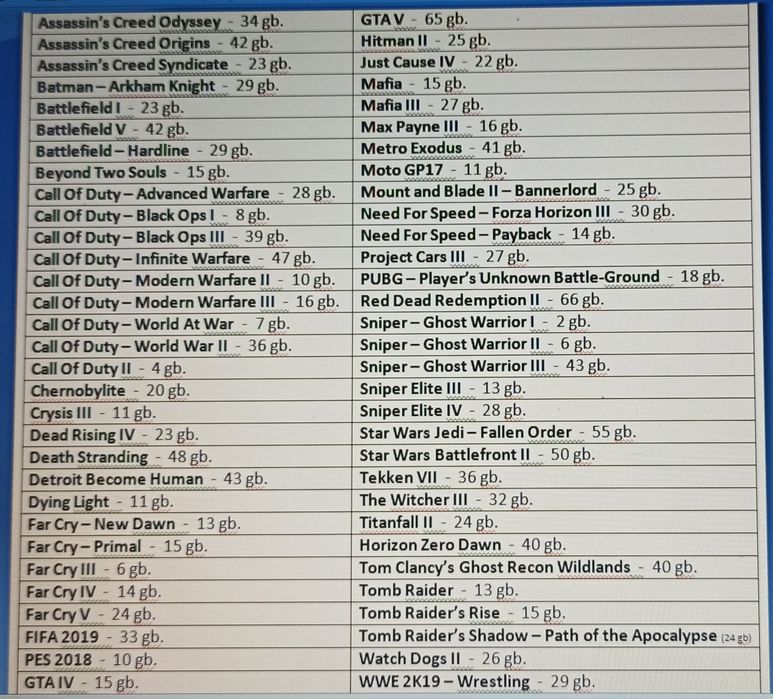 | Assassin's Creed Odyssey - 34 gb. | GTA V - 65 gb. |
|---|---|
| Assassin's Creed Origins - 42 gb. | Hitman II - 25 gb. |
| Assassin's Creed Syndicate - 23 gb. | Just Cause IV - 22 gb. |
| Batman – Arkham Knight - 29 gb. | Mafia - 15 gb. |
| Battlefield I - 23 gb. | Mafia III - 27 gb. |
| Battlefield V - 42 gb. | Max Payne III - 16 gb. |
| Battlefield – Hardline - 29 gb. | Metro Exodus - 41 gb. |
| Beyond Two Souls - 15 gb. | Moto GP17 - 11 gb. |
| Call Of Duty – Advanced Warfare - 28 gb. | Mount and Blade II – Bannerlord - 25 gb. |
| Call Of Duty – Black Ops I - 8 gb. | Need For Speed – Forza Horizon III - 30 gb. |
| Call Of Duty – Black Ops III - 39 gb. | Need For Speed – Payback - 14 gb. |
| Call Of Duty – Infinite Warfare - 47 gb. | Project Cars III - 27 gb. |
| Call Of Duty – Modern Warfare II - 10 gb. | PUBG – Player's Unknown Battle-Ground - 18 gb. |
| Call Of Duty – Modern Warfare III - 16 gb. | Red Dead Redemption II - 66 gb. |
| Call Of Duty – World At War - 7 gb. | Sniper – Ghost Warrior I - 2 gb. |
| Call Of Duty – World War II - 36 gb. | Sniper – Ghost Warrior II - 6 gb. |
| Call Of Duty II - 4 gb. | Sniper – Ghost Warrior III - 43 gb. |
| Chernobylite - 20 gb. | Sniper Elite III - 13 gb. |
| Crysis III - 11 gb. | Sniper Elite IV - 28 gb. |
| Dead Rising IV - 23 gb. | Star Wars Jedi – Fallen Order - 55 gb. |
| Death Stranding - 48 gb. | Star Wars Battlefront II - 50 gb. |
| Detroit Become Human - 43 gb. | Tekken VII - 36 gb. |
| Dying Light - 11 gb. | The Witcher III - 32 gb. |
| Far Cry – New Dawn - 13 gb. | Titanfall II - 24 gb. |
| Far Cry – Primal - 15 gb. | Horizon Zero Dawn - 40 gb. |
| Far Cry III - 6 gb. | Tom Clancy's Ghost Recon Wildlands - 40 gb. |
| Far Cry IV - 14 gb. | Tomb Raider - 13 gb. |
| Far Cry V - 24 gb. | Tomb Raider's Rise - 15 gb. |
| FIFA 2019 - 33 gb. | Tomb Raider's Shadow – Path of the Apocalypse (24 gb) |
| PES 2018 - 10 gb. | Watch Dogs II - 26 gb. |
| GTA IV - 15 gb. | WWE 2K19 – Wrestling - 29 gb. |